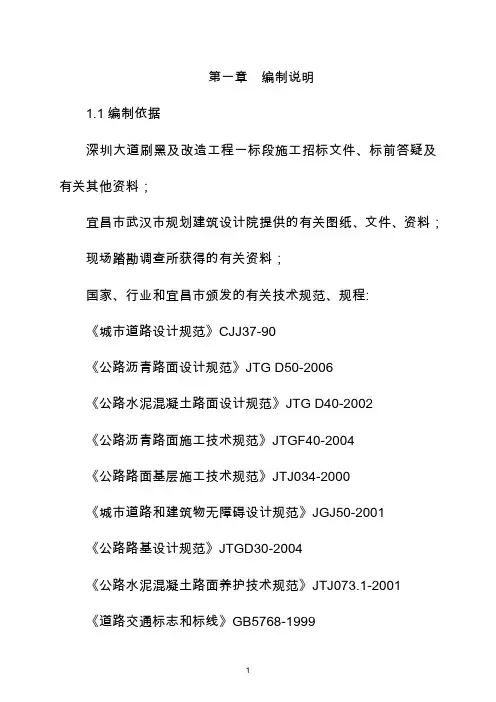 第一章　编制说明

1.1 编制依据

深圳大道刷黑及改造工程一标段施工招标文件、标前答疑及有关其他资料；

宜昌市武汉市规划建筑设计院提供的有关图纸、文件、资料；

现场踏勘调查所获得的有关资料；

国家、行业和宜昌市颁发的有关技术规范、规程:

《城市道路设计规范》CJJ37-90

《公路沥青路面设计规范》JTG D50-2006

《公路水泥混凝土路面设计规范》JTG D40-2002

《公路沥青路面施工技术规范》JTGF40-2004

《公路路面基层施工技术规范》JTJ034-2000

《城市道路和建筑物无障碍设计规范》JGJ50-2001

《公路路基设计规范》JTGD30-2004

《公路水泥混凝土路面养护技术规范》JTJ073.1-2001

《道路交通标志和标线》GB5768-1999

1